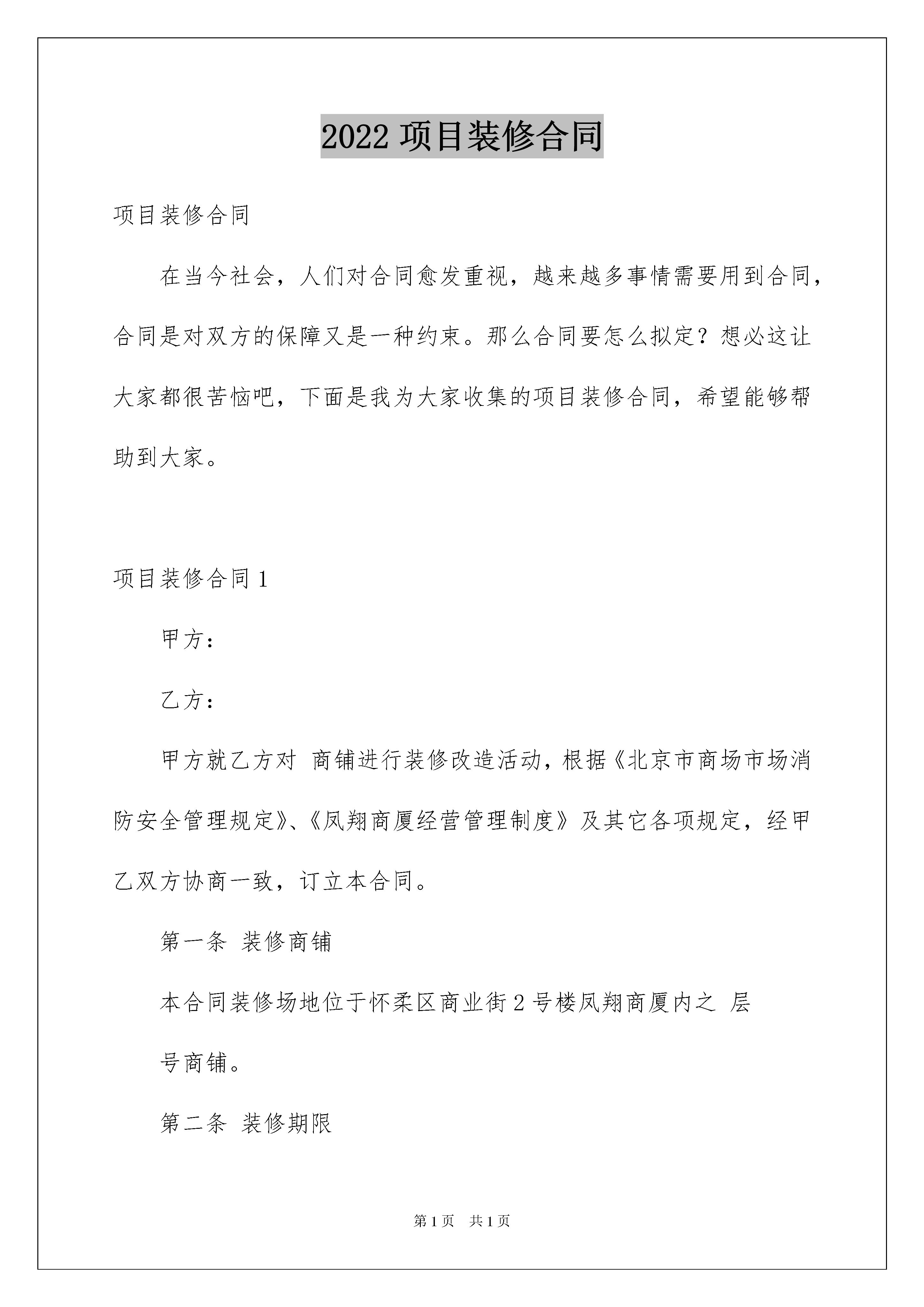 2022 项目装修合同

项目装修合同

在当今社会，人们对合同愈发重视，越来越多事情需要用到合同，合同是对双方的保障又是一种约束。那么合同要怎么拟定？想必这让大家都很苦恼吧，下面是我为大家收集的项目装修合同，希望能够帮助到大家。

项目装修合同 1

甲方：

乙方：

甲方就乙方对 商铺进行装修改造活动，根据《北京市商场市场消防安全管理规定》、《凤翔商厦经营管理制度》及其它各项规定，经甲乙双方协商一致，订立本合同。

第一条 装修商铺

本合同装修场地位于怀柔区商业街 2 号楼凤翔商厦内之 层

号商铺。

第二条 装修期限

第 1 页 共 1 页